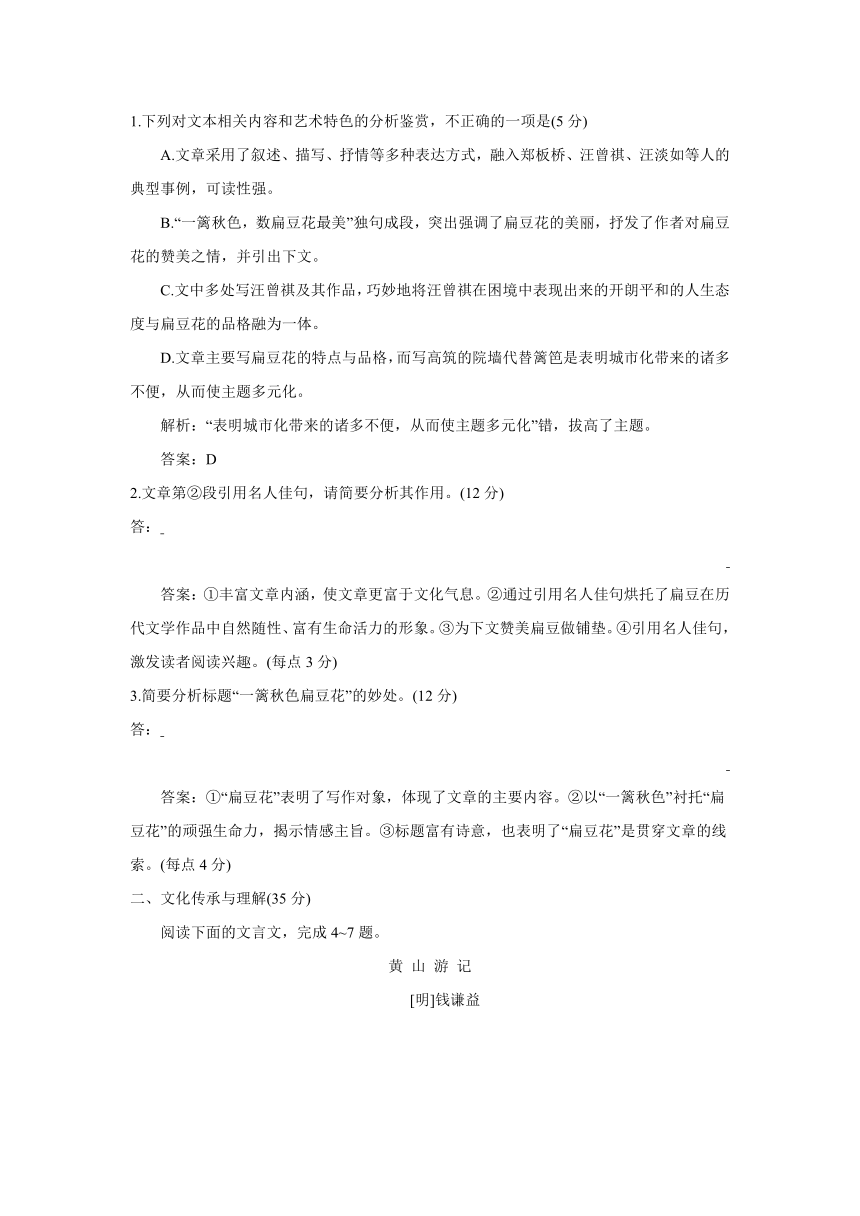 1.下列对文本相关内容和艺术特色的分析鉴赏，不正确的一项是(5 分)

A.文章采用了叙述、描写、抒情等多种表达方式，融入郑板桥、汪曾祺、汪淡如等人的典型事例，可读性强。

B.“一篱秋色，数扁豆花最美”独句成段，突出强调了扁豆花的美丽，抒发了作者对扁豆花的赞美之情，并引出下文。

C.文中多处写汪曾祺及其作品，巧妙地将汪曾祺在困境中表现出来的开朗平和的人生态度与扁豆花的品格融为一体。

D.文章主要写扁豆花的特点与品格，而写高筑的院墙代替篱笆是表明城市化带来的诸多不便，从而使主题多元化。

解析：“表明城市化带来的诸多不便，从而使主题多元化”错，拔高了主题。

答案：D

2.文章第②段引用名人佳句，请简要分析其作用。(12 分)

答：

答案：①丰富文章内涵，使文章更富于文化气息。②通过引用名人佳句烘托了扁豆在历代文学作品中自然随性、富有生命活力的形象。③为下文赞美扁豆做铺垫。④引用名人佳句，激发读者阅读兴趣。(每点 3 分)

3.简要分析标题“一篱秋色扁豆花”的妙处。(12 分)

答：

答案：①“扁豆花”表明了写作对象，体现了文章的主要内容。②以“一篱秋色”衬托“扁豆花”的顽强生命力，揭示情感主旨。③标题富有诗意，也表明了“扁豆花”是贯穿文章的线索。(每点 4 分)

二、文化传承与理解(35 分)

阅读下面的文言文，完成 4~7 题。

黄 山 游 记

[明]钱谦益